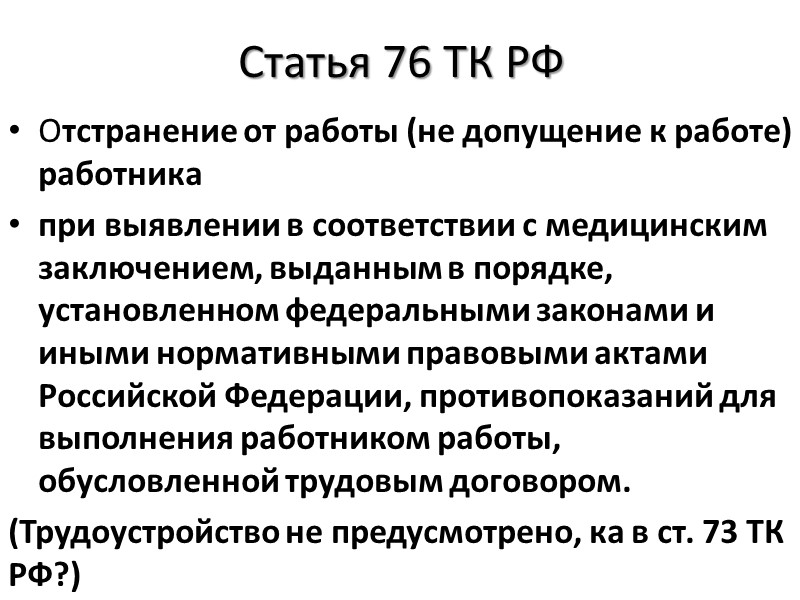 Статья 76 ТК РФ

• Отстранение от работы (не допущение к работе) работника

• при выявлении в соответствии с медицинским заключением, выданным в порядке, установленном федеральными законами и иными нормативными правовыми актами Российской Федерации, противопоказаний для выполнения работником работы, обусловленной трудовым договором.

(Трудоустройство не предусмотрено, ка в ст. 73 ТК РФ?)